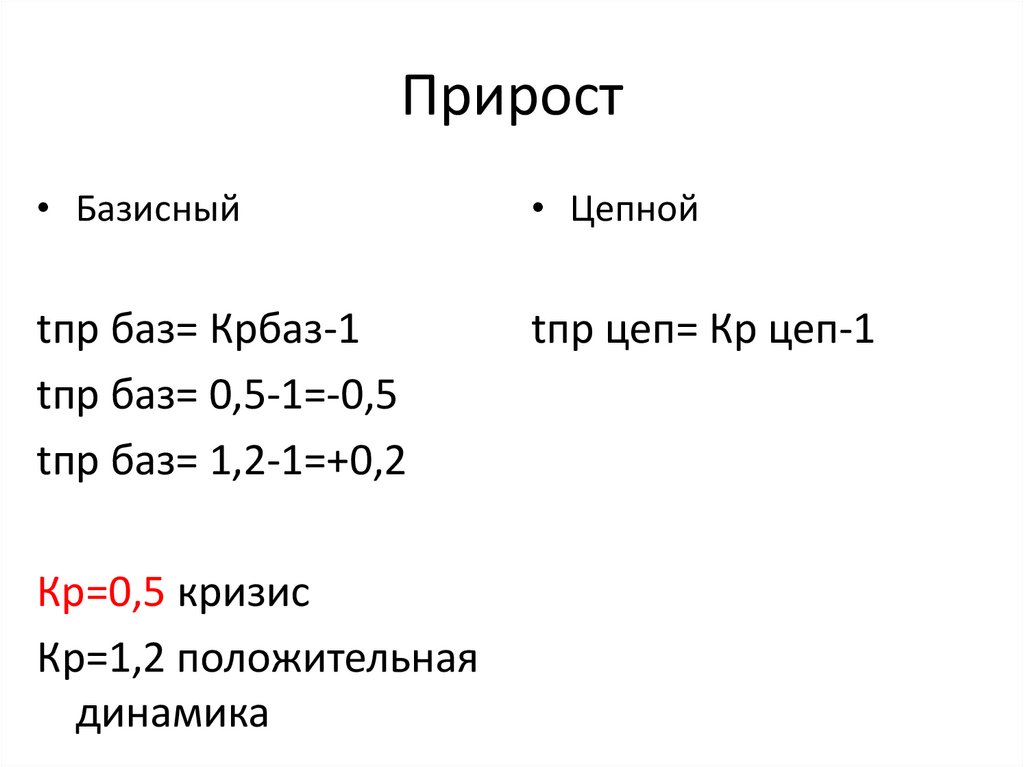 Прирост

• Базисный

tпр баз= Крбаз-1

tпр баз= 0,5-1=-0,5

tпр баз= 1,2-1=+0,2

Кр=0,5 кризис

Кр=1,2 положительная динамика

• Цепной

tпр цеп= Кр цеп-1